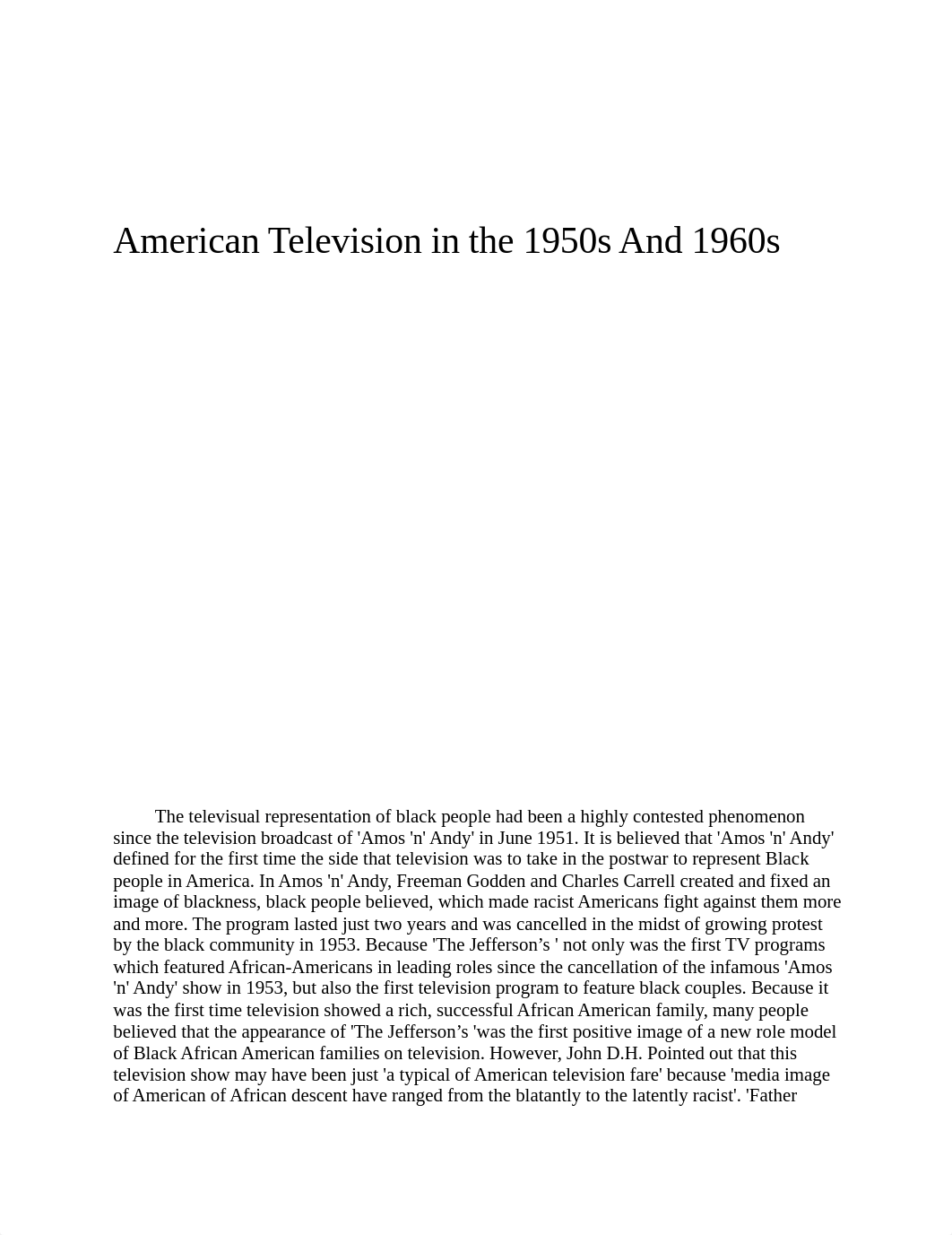 American Television in the 1950s And 1960s

The televisual representation of black people had been a highly contested phenomenon since the television broadcast of 'Amos 'n' Andy' in June 1951. It is believed that 'Amos 'n' Andy' defined for the first time the side that television was to take in the postwar to represent Black people in America. In Amos 'n' Andy, Freeman Godden and Charles Carrell created and fixed an image of blackness, black people believed, which made racist Americans fight against them more and more. The program lasted just two years and was cancelled in the midst of growing protest by the black community in 1953. Because 'The Jefferson’s ' not only was the first TV programs which featured African-Americans in leading roles since the cancellation of the infamous 'Amos 'n' Andy' show in 1953, but also the first television program to feature black couples. Because it was the first time television showed a rich, successful African American family, many people believed that the appearance of 'The Jefferson’s 'was the first positive image of a new role model of Black African American families on television. However, John D.H. Pointed out that this television show may have been just 'a typical of American television fare' because 'media image of American of African descent have ranged from the blatantly to the latently racist'. 'Father